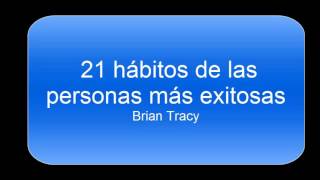 21 hábitos de las personas más exitosas
Brian Tracy